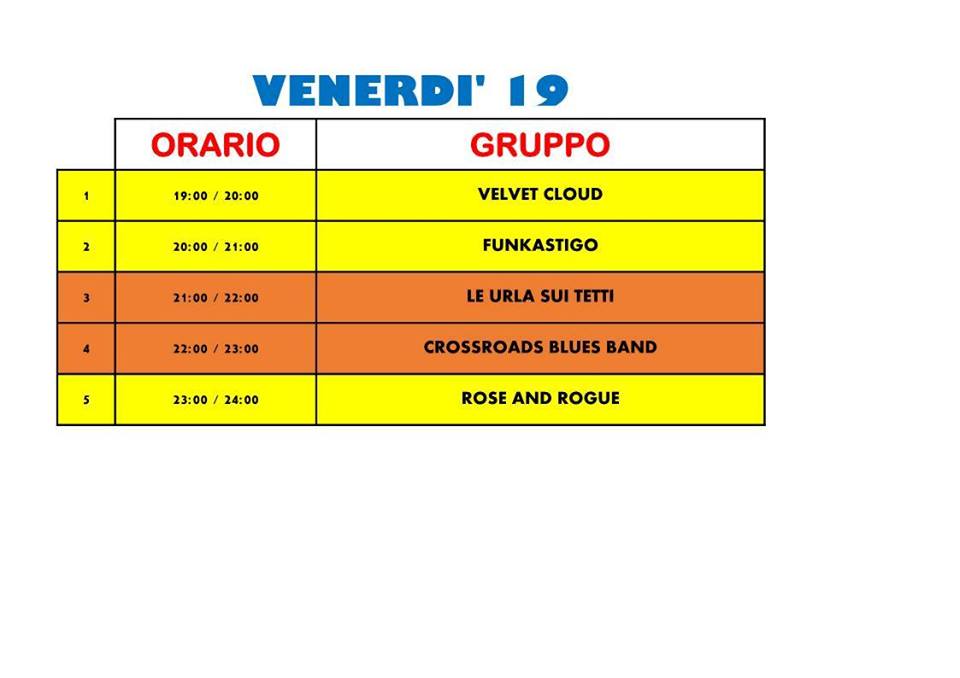 VENERDI' 19

|   | ORARIO | GRUPPO |
|---|---|---|
| 1 | 19:00 / 20:00 | VELVET CLOUD |
| 2 | 20:00 / 21:00 | FUNKASTIGO |
| 3 | 21:00 / 22:00 | LE URLA SUI TETTI |
| 4 | 22:00 / 23:00 | CROSSROADS BLUES BAND |
| 5 | 23:00 / 24:00 | ROSE AND ROGUE |